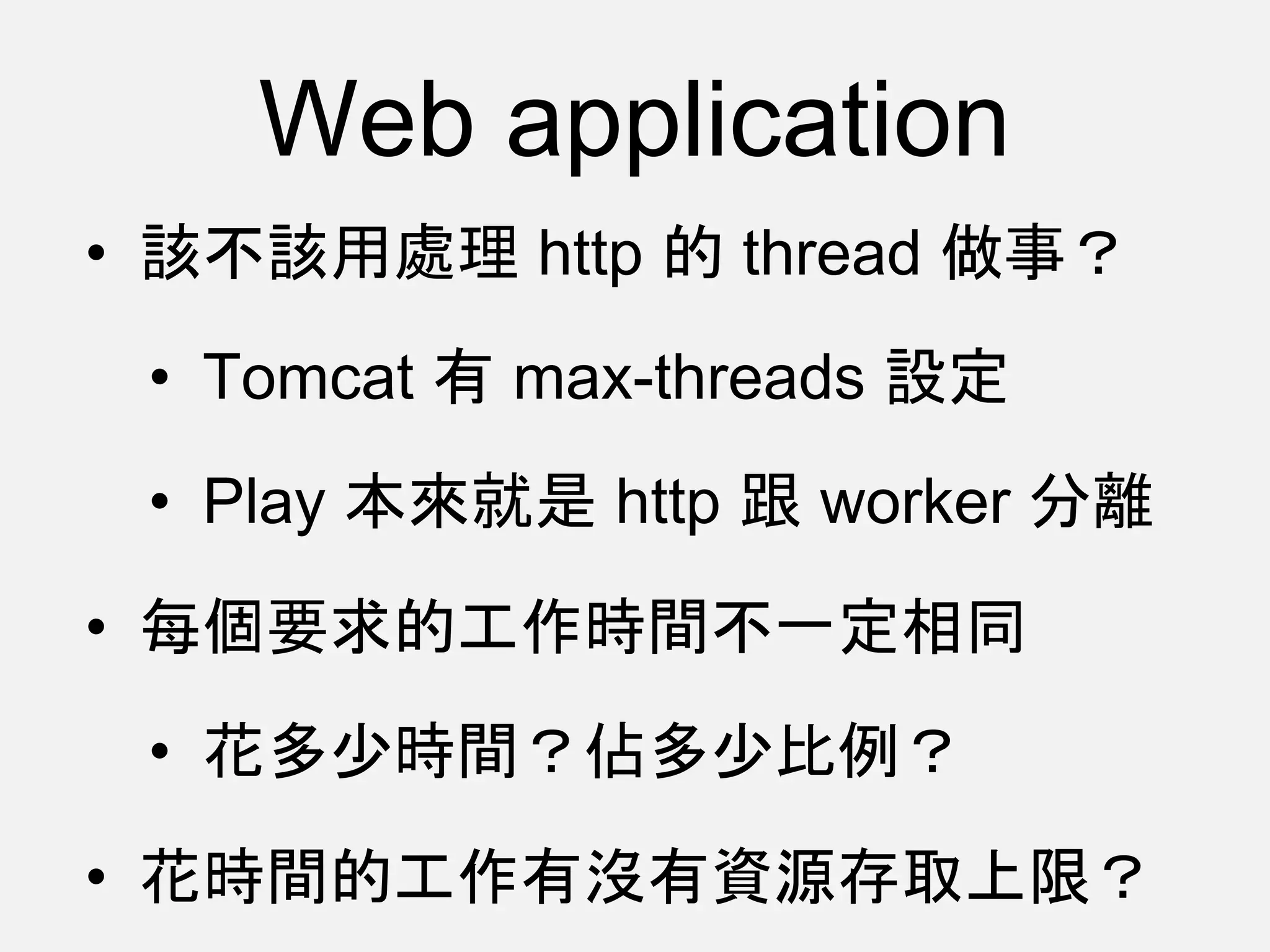 Web application

• 該不該用處理http的thread做事？

• Tomcat有max-threads設定

• Play本來就是http跟worker分離

• 每個要求的工作時間不一定相同

• 花多少時間？佔多少比例？

• 花時間的工作有沒有資源存取上限？